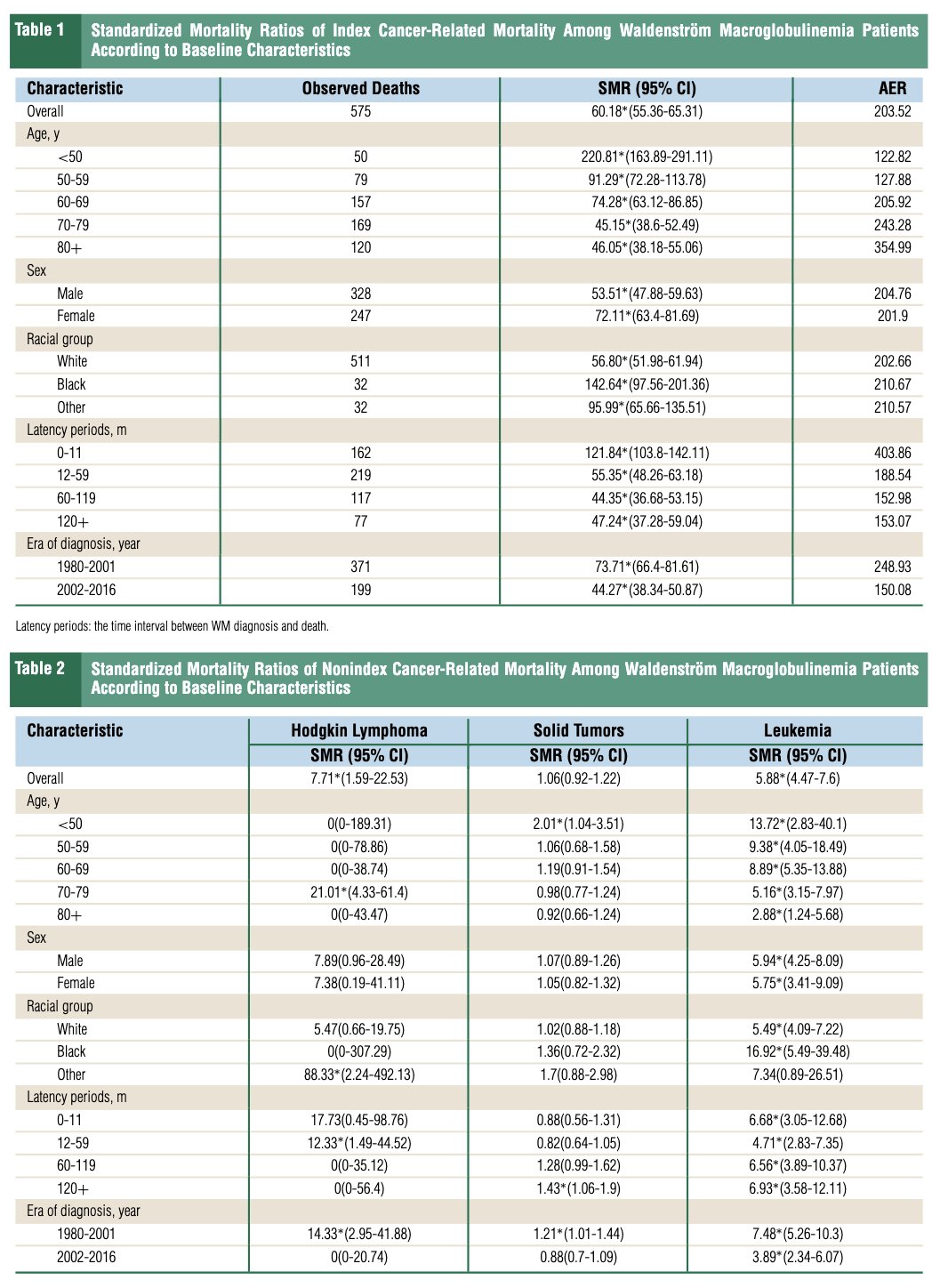 Table 1 Standardized Mortality Ratios of Index Cancer-Related Mortality Among Waldenström Macroglobulinemia Patients According to Baseline Characteristics

| Characteristic | Observed Deaths | SMR (95% CI) | AER |
|---|---|---|---|
| Overall | 575 | 60.18*(55.36-65.31) | 203.52 |
| Age, y | | | |
| <50 | 50 | 220.81*(163.89-291.11) | 122.82 |
| 50-59 | 79 | 91.29*(72.28-113.78) | 127.88 |
| 60-69 | 157 | 74.28*(63.12-86.85) | 205.92 |
| 70-79 | 169 | 45.15*(38.6-52.49) | 243.28 |
| 80+ | 120 | 46.05*(38.18-55.06) | 354.99 |
| Sex | | | |
| Male | 328 | 53.51*(47.88-59.63) | 204.76 |
| Female | 247 | 72.11*(63.4-81.69) | 201.9 |
| Racial group | | | |
| White | 511 | 56.80*(51.98-61.94) | 202.66 |
| Black | 32 | 142.64*(97.56-201.36) | 210.67 |
| Other | 32 | 95.99*(65.66-135.51) | 210.57 |
| Latency periods, m | | | |
| 0-11 | 162 | 121.84*(103.8-142.11) | 403.86 |
| 12-59 | 219 | 55.35*(48.26-63.18) | 188.54 |
| 60-119 | 117 | 44.35*(36.68-53.15) | 152.98 |
| 120+ | 77 | 47.24*(37.28-59.04) | 153.07 |
| Era of diagnosis, year | | | |
| 1980-2001 | 371 | 73.71*(66.4-81.61) | 248.93 |
| 2002-2016 | 199 | 44.27*(38.34-50.87) | 150.08 |

Latency periods: the time interval between WM diagnosis and death.

Table 2 Standardized Mortality Ratios of Nonindex Cancer-Related Mortality Among Waldenström Macroglobulinemia Patients According to Baseline Characteristics

| Characteristic | Hodgkin Lymphoma | Solid Tumors | Leukemia |
|---|---|---|---|
| | SMR (95% CI) | SMR (95% CI) | SMR (95% CI) |
| Overall | 7.71*(1.59-22.53) | 1.06(0.92-1.22) | 5.88*(4.47-7.6) |
| Age, y | | | |
| <50 | 0(0-189.31) | 2.01*(1.04-3.51) | 13.72*(2.83-40.1) |
| 50-59 | 0(0-78.86) | 1.06(0.68-1.58) | 9.38*(4.05-18.49) |
| 60-69 | 0(0-38.74) | 1.19(0.91-1.54) | 8.89*(5.35-13.88) |
| 70-79 | 21.01*(4.33-61.4) | 0.98(0.77-1.24) | 5.16*(3.15-7.97) |
| 80+ | 0(0-43.47) | 0.92(0.66-1.24) | 2.88*(1.24-5.68) |
| Sex | | | |
| Male | 7.89(0.96-28.49) | 1.07(0.89-1.26) | 5.94*(4.25-8.09) |
| Female | 7.38(0.19-41.11) | 1.05(0.82-1.32) | 5.75*(3.41-9.09) |
| Racial group | | | |
| White | 5.47(0.66-19.75) | 1.02(0.88-1.18) | 5.49*(4.09-7.22) |
| Black | 0(0-307.29) | 1.36(0.72-2.32) | 16.92*(5.49-39.48) |
| Other | 88.33*(2.24-492.13) | 1.7(0.88-2.98) | 7.34(0.89-26.51) |
| Latency periods, m | | | |
| 0-11 | 17.73(0.45-98.76) | 0.88(0.56-1.31) | 6.68*(3.05-12.68) |
| 12-59 | 12.33*(1.49-44.52) | 0.82(0.64-1.05) | 4.71*(2.83-7.35) |
| 60-119 | 0(0-35.12) | 1.28(0.99-1.62) | 6.56*(3.89-10.37) |
| 120+ | 0(0-56.4) | 1.43*(1.06-1.9) | 6.93*(3.58-12.11) |
| Era of diagnosis, year | | | |
| 1980-2001 | 14.33*(2.95-41.88) | 1.21*(1.01-1.44) | 7.48*(5.26-10.3) |
| 2002-2016 | 0(0-20.74) | 0.88(0.7-1.09) | 3.89*(2.34-6.07) |